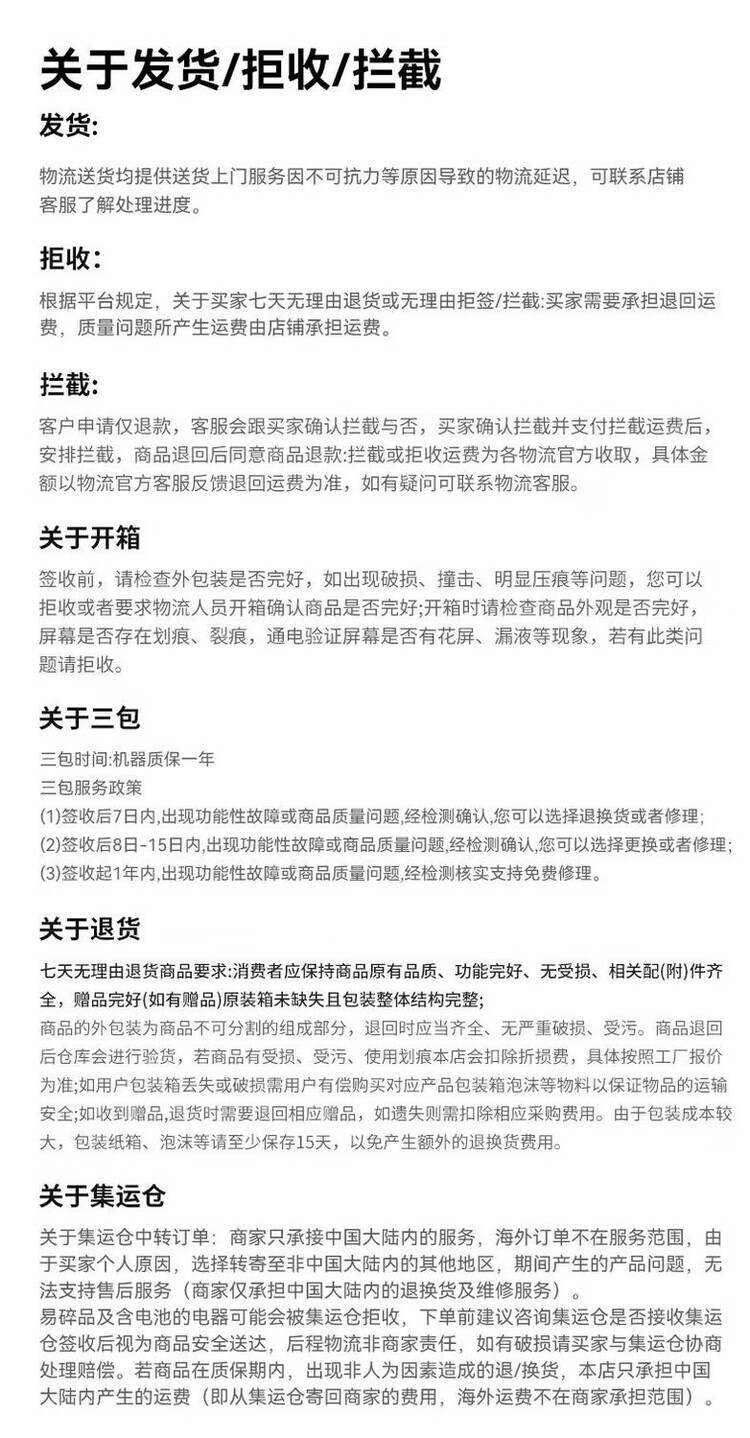 关于发货/拒收/拦截

发货:

物流送货均提供送货上门服务因不可抗力等原因导致的物流延迟，可联系店铺客服了解处理进度。

拒收:

根据平台规定，关于买家七天无理由退货或无理由拒签/拦截:买家需要承担退回运费，质量问题所产生运费由店铺承担运费。

拦截:

客户申请仅退款，客服会跟买家确认拦截与否，买家确认拦截并支付拦截运费后，安排拦截，商品退回后同意商品退款:拦截或拒收运费为各物流官方收取，具体金额以物流官方客服反馈退回运费为准，如有疑问可联系物流客服。

关于开箱

签收前，请检查外包装是否完好，如出现破损、撞击、明显压痕等问题，您可以拒收或者要求物流人员开箱确认商品是否完好;开箱时请检查商品外观是否完好，屏幕是否存在划痕、裂痕，通电验证屏幕是否有花屏、漏液等现象，若有此类问题请拒收。

关于三包

三包时间:机器质保一年
三包服务政策
(1)签收后7日内,出现功能性故障或商品质量问题,经检测确认,您可以选择退换货或者修理;
(2)签收后8日-15日内,出现功能性故障或商品质量问题,经检测确认,您可以选择更换或者修理;
(3)签收起1年内,出现功能性故障或商品质量问题,经检测核实支持免费修理。

关于退货

七天无理由退货商品要求:消费者应保持商品原有品质、功能完好、无受损、相关配(附)件齐全，赠品完好(如有赠品)原装箱未缺失且包装整体结构完整;
商品的外包装为商品不可分割的组成部分，退回时应当齐全、无严重破损、受污。商品退回后仓库会进行验货，若商品有受损、受污、使用划痕本店会扣除折损费，具体按照工厂报价为准;如用户包装箱丢失或破损需用户有偿购买对应产品包装箱泡沫等物料以保证物品的运输安全;如收到赠品,退货时需要退回相应赠品，如遗失则需扣除相应采购费用。由于包装成本较大，包装纸箱、泡沫等请至少保存15天，以免产生额外的退换货费用。

关于集运仓

关于集运仓中转订单：商家只承接中国大陆内的服务，海外订单不在服务范围，由于买家个人原因，选择转寄至非中国大陆内的其他地区，期间产生的产品问题，无法支持售后服务（商家仅承担中国大陆内的退换货及维修服务）。
易碎品及含电池的电器可能会被集运仓拒收，下单前建议咨询集运仓是否接收集运仓签收后视为商品安全送达，后程物流非商家责任，如有破损请买家与集运仓协商处理赔偿。若商品在质保期内，出现非人为因素造成的退/换货，本店只承担中国大陆内产生的运费（即从集运仓寄回商家的费用，海外运费不在商家承担范围）。